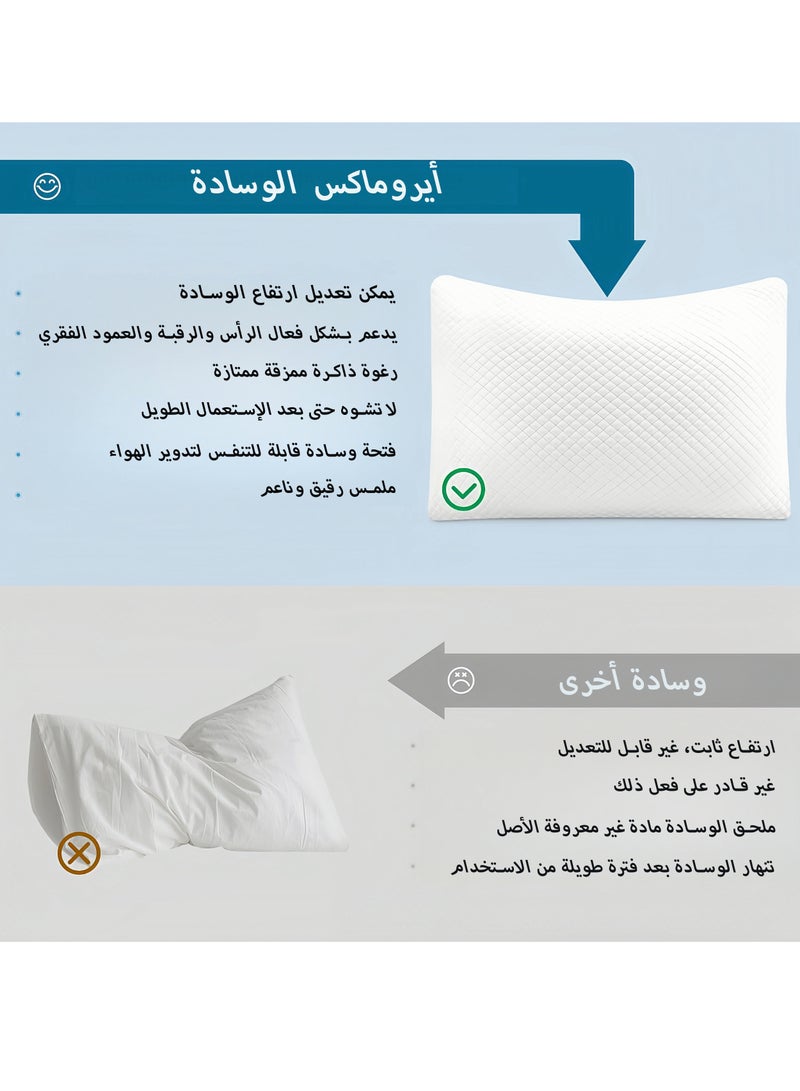 أيروماكس الوسادة

يمكن تعديل ارتفاع الوسادة

يدعم بشكل فعال الرأس والرقبة والعمود الفقري

رغوة ذاكرة ممزقة ممتازة

لا تشوه حتى بعد الإستعمال الطويل

فتحة وسادة قابلة للتنفس لتدوير الهواء

ملمس رقيق وناعم

وسادة أخرى

ارتفاع ثابت، غير قابل للتعديل

غير قادر على فعل ذلك

ملحق الوسادة مادة غير معروفة الأصل

تنهار الوسادة بعد فترة طويلة من الاستخدام